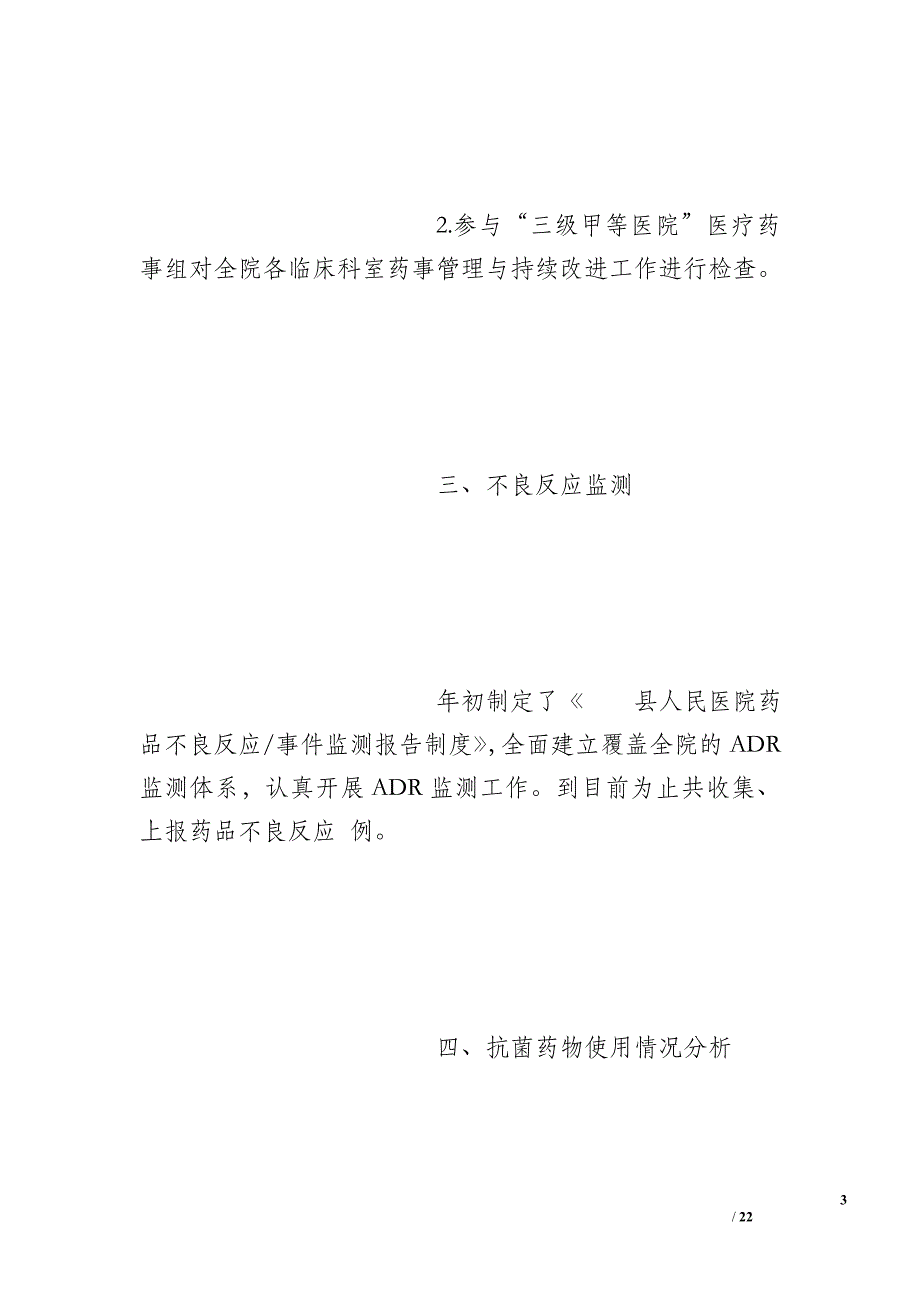 2.参与“三级甲等医院”医疗药事组对全院各临床科室药事管理与持续改进工作进行检查。

三、不良反应监测

年初制定了《　　县人民医院药品不良反应/事件监测报告制度》，全面建立覆盖全院的 ADR 监测体系，认真开展 ADR 监测工作。到目前为止共收集、上报药品不良反应　例。

四、抗菌药物使用情况分析

3
/ 22